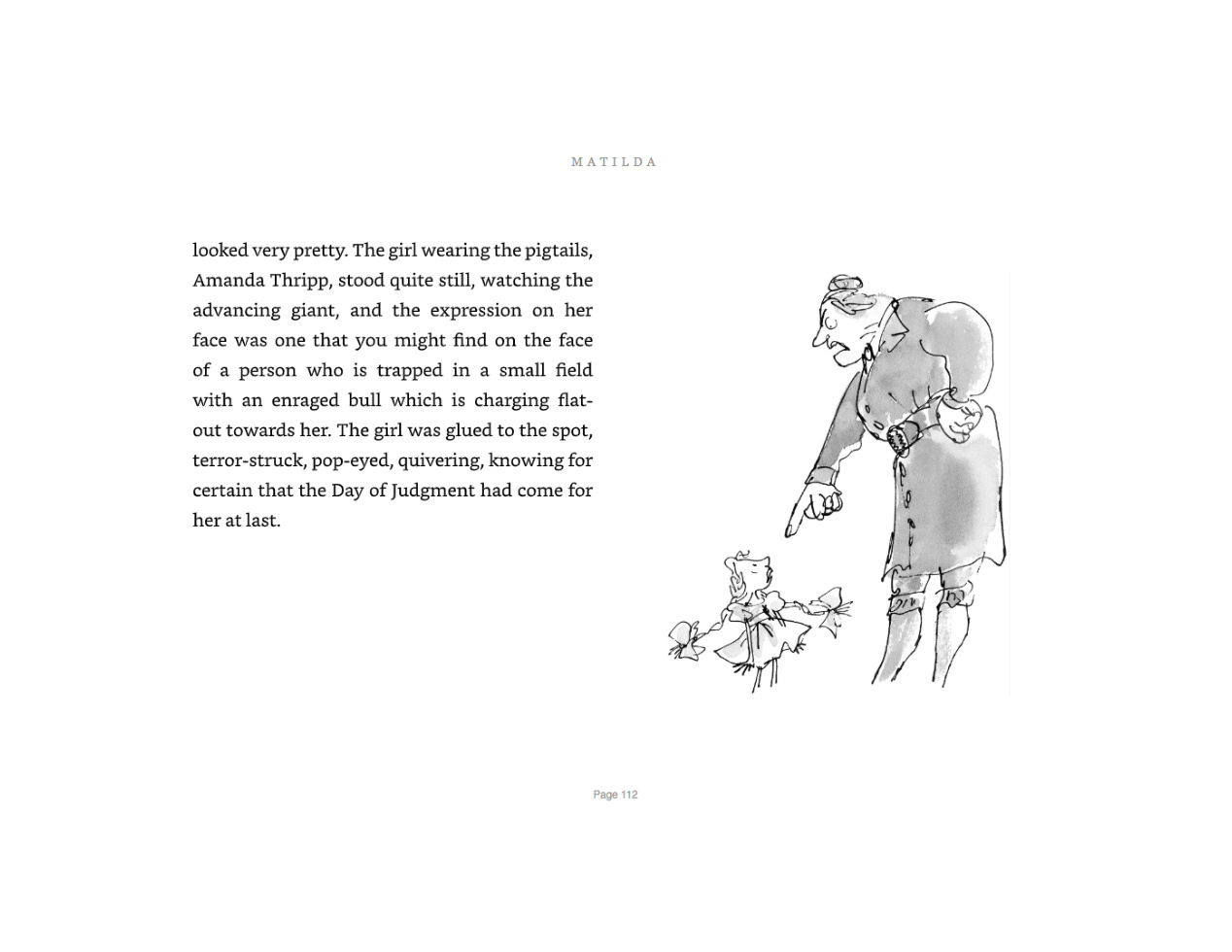 MATILDA

looked very pretty. The girl wearing the pigtails, Amanda Thripp, stood quite still, watching the advancing giant, and the expression on her face was one that you might find on the face of a person who is trapped in a small field with an enraged bull which is charging flat-out towards her. The girl was glued to the spot, terror-struck, pop-eyed, quivering, knowing for certain that the Day of Judgment had come for her at last.

Page 112